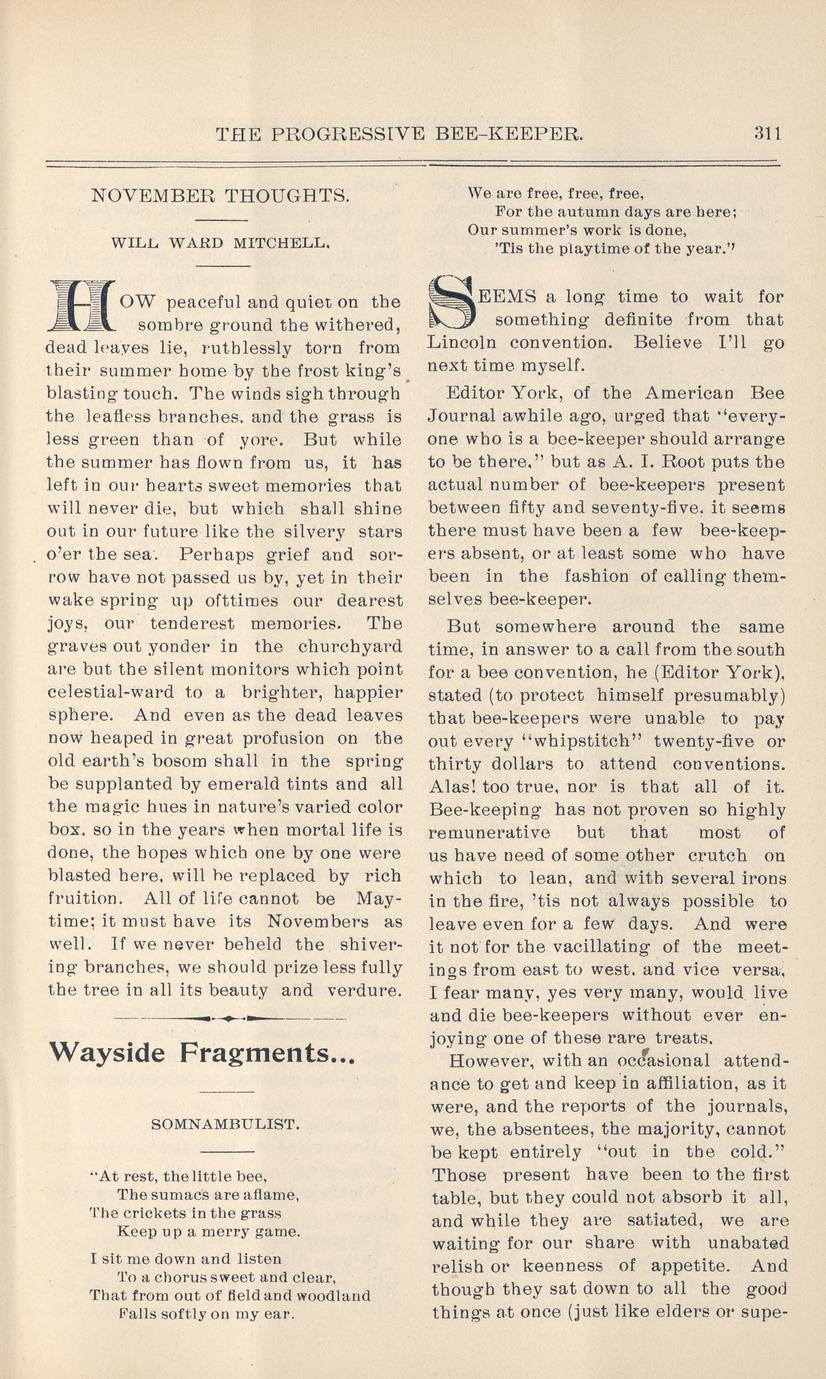 THE PROGRESSIVE BEE-KEEPER. 311

NOVEMBER THOUGHTS.

WILL WARD MITCHELL.

HOW peaceful and quiet on the sombre ground the withered, dead leaves lie, ruthlessly torn from their summer home by the frost king's blasting touch. The winds sigh through the leafless branches, and the grass is less green than of yore. But while the summer has flown from us, it has left in our hearts sweet memories that will never die, but which shall shine out in our future like the silvery stars o'er the sea. Perhaps grief and sorrow have not passed us by, yet in their wake spring up ofttimes our dearest joys, our tenderest memories. The graves out yonder in the churchyard are but the silent monitors which point celestial-ward to a brighter, happier sphere. And even as the dead leaves now heaped in great profusion on the old earth's bosom shall in the spring be supplanted by emerald tints and all the magic hues in nature's varied color box, so in the years when mortal life is done, the hopes which one by one were blasted here, will be replaced by rich fruition. All of life cannot be Maytime; it must have its Novembers as well. If we never beheld the shivering branches, we should prize less fully the tree in all its beauty and verdure.

Wayside Fragments...

SOMNAMBULIST.

"At rest, the little bee,
The sumacs are aflame,
The crickets in the grass
Keep up a merry game.

I sit me down and listen
To a chorus sweet and clear,
That from out of field and woodland
Falls softly on my ear.

We are free, free, free,
For the autumn days are here;
Our summer's work is done,
'Tis the playtime of the year."

SEEMS a long time to wait for something definite from that Lincoln convention. Believe I'll go next time myself.

Editor York, of the American Bee Journal awhile ago, urged that "everyone who is a bee-keeper should arrange to be there," but as A. I. Root puts the actual number of bee-keepers present between fifty and seventy-five, it seems there must have been a few bee-keepers absent, or at least some who have been in the fashion of calling themselves bee-keeper.

But somewhere around the same time, in answer to a call from the south for a bee convention, he (Editor York), stated (to protect himself presumably) that bee-keepers were unable to pay out every "whipstitch" twenty-five or thirty dollars to attend conventions. Alas! too true, nor is that all of it. Bee-keeping has not proven so highly remunerative but that most of us have need of some other crutch on which to lean, and with several irons in the fire, 'tis not always possible to leave even for a few days. And were it not for the vacillating of the meetings from east to west, and vice versa, I fear many, yes very many, would live and die bee-keepers without ever enjoying one of these rare treats.

However, with an occasional attendance to get and keep in affiliation, as it were, and the reports of the journals, we, the absentees, the majority, cannot be kept entirely "out in the cold." Those present have been to the first table, but they could not absorb it all, and while they are satiated, we are waiting for our share with unabated relish or keenness of appetite. And though they sat down to all the good things at once (just like elders or supe-